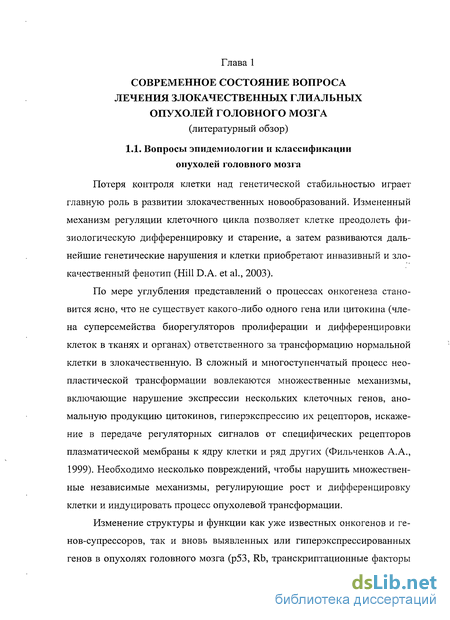 Глава 1

СОВРЕМЕННОЕ СОСТОЯНИЕ ВОПРОСА ЛЕЧЕНИЯ ЗЛОКАЧЕСТВЕННЫХ ГЛИАЛЬНЫХ ОПУХОЛЕЙ ГОЛОВНОГО МОЗГА
(литературный обзор)

1.1. Вопросы эпидемиологии и классификации опухолей головного мозга

Потеря контроля клетки над генетической стабильностью играет главную роль в развитии злокачественных новообразований. Измененный механизм регуляции клеточного цикла позволяет клетке преодолеть физиологическую дифференцировку и старение, а затем развиваются дальнейшие генетические нарушения и клетки приобретают инвазивный и злокачественный фенотип (Hill D.A. et al., 2003).

По мере углубления представлений о процессах онкогенеза становится ясно, что не существует какого-либо одного гена или цитокина (члена суперсемейства биорегуляторов пролиферации и дифференцировки клеток в тканях и органах) ответственного за трансформацию нормальной клетки в злокачественную. В сложный и многоступенчатый процесс неопластической трансформации вовлекаются множественные механизмы, включающие нарушение экспрессии нескольких клеточных генов, аномальную продукцию цитокинов, гиперэкспрессию их рецепторов, искажение в передаче регуляторных сигналов от специфических рецепторов плазматической мембраны к ядру клетки и ряд других (Фильченков А.А., 1999). Необходимо несколько повреждений, чтобы нарушить множественные независимые механизмы, регулирующие рост и дифференцировку клетки и индуцировать процесс опухолевой трансформации.

Изменение структуры и функции как уже известных онкогенов и генов-супрессоров, так и вновь выявленных или гиперэкспрессированных генов в опухолях головного мозга (p53, Rb, транскриптационные факторы

dsLib.net
библиотека диссертаций